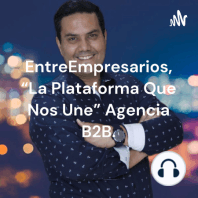 EntreEmpresarios, “La Plataforma Que Nos Une” Agencia B2B.